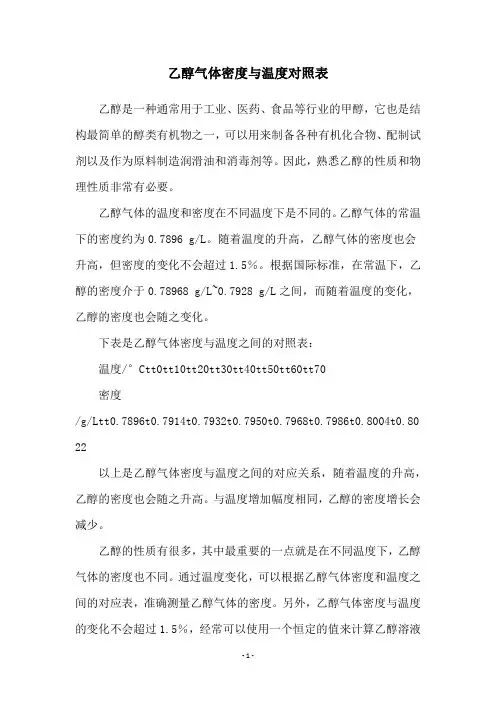 乙醇气体密度与温度对照表

乙醇是一种通常用于工业、医药、食品等行业的甲醇，它也是结构最简单的醇类有机物之一，可以用来制备各种有机化合物、配制试剂以及作为原料制造润滑油和消毒剂等。因此，熟悉乙醇的性质和物理性质非常有必要。

乙醇气体的温度和密度在不同温度下是不同的。乙醇气体的常温下的密度约为 0.7896 g/L。随着温度的升高，乙醇气体的密度也会升高，但密度的变化不会超过 1.5%。根据国际标准，在常温下，乙醇的密度介于 0.78968 g/L~0.7928 g/L 之间，而随着温度的变化，乙醇的密度也会随之变化。

下表是乙醇气体密度与温度之间的对照表：

温度/° Ctt0tt10tt20tt30tt40tt50tt60tt70

密度

/g/Ltt0.7896t0.7914t0.7932t0.7950t0.7968t0.7986t0.8004t0.8022

以上是乙醇气体密度与温度之间的对应关系，随着温度的升高，乙醇的密度也会随之升高。与温度增加幅度相同，乙醇的密度增长会减少。

乙醇的性质有很多，其中最重要的一点就是在不同温度下，乙醇气体的密度也不同。通过温度变化，可以根据乙醇气体密度和温度之间的对应表，准确测量乙醇气体的密度。另外，乙醇气体密度与温度的变化不会超过 1.5%，经常可以使用一个恒定的值来计算乙醇溶液

-1-